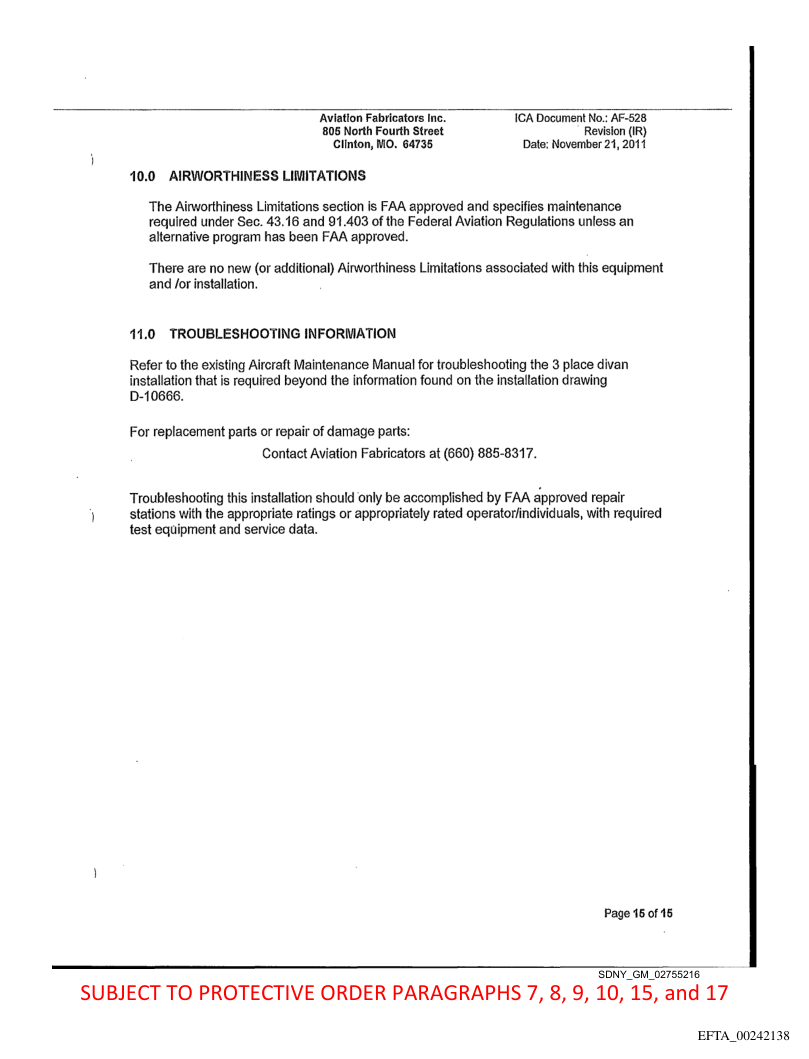 Aviation Fabricators Inc.
805 North Fourth Street
Clinton, MO. 64735

ICA Document No.: AF-528
Revision (IR)
Date: November 21, 2011

10.0 AIRWORTHINESS LIMITATIONS

The Airworthiness Limitations section is FAA approved and specifies maintenance required under Sec. 43.16 and 91.403 of the Federal Aviation Regulations unless an alternative program has been FAA approved.

There are no new (or additional) Airworthiness Limitations associated with this equipment and /or installation.

11.0 TROUBLESHOOTING INFORMATION

Refer to the existing Aircraft Maintenance Manual for troubleshooting the 3 place divan installation that is required beyond the information found on the installation drawing D-10666.

For replacement parts or repair of damage parts:

Contact Aviation Fabricators at (660) 885-8317.

Troubleshooting this installation should only be accomplished by FAA approved repair stations with the appropriate ratings or appropriately rated operator/individuals, with required test equipment and service data.

Page 15 of 15

SDNY_GM_02755216

SUBJECT TO PROTECTIVE ORDER PARAGRAPHS 7, 8, 9, 10, 15, and 17

EFTA_00242138